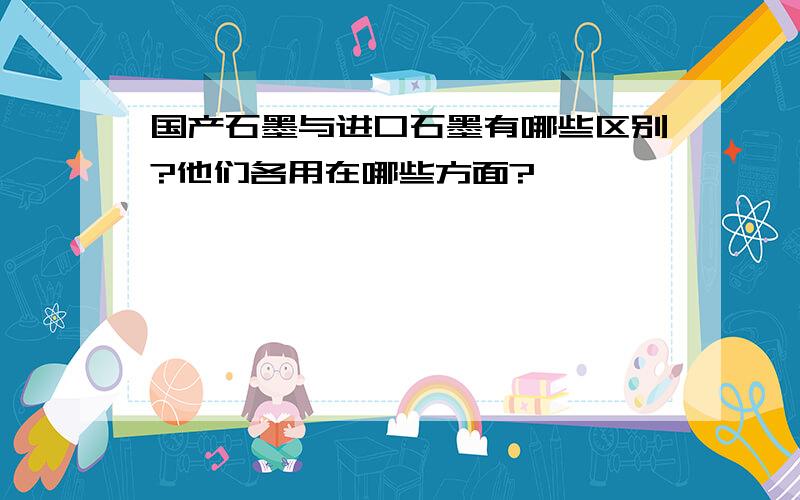 国产石墨与进口石墨有哪些区别?他们各用在哪些方面?